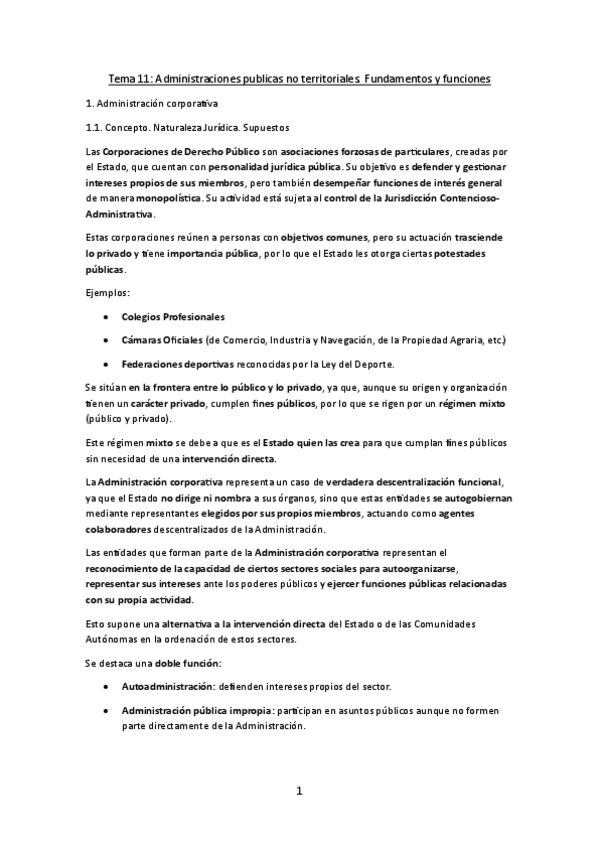 Tema 11: Administraciones publicas no territoriales. Fundamentos y funciones

1. Administración corporativa

1.1. Concepto. Naturaleza Jurídica. Supuestos

Las Corporaciones de Derecho Público son asociaciones forzosas de particulares, creadas por el Estado, que cuentan con personalidad jurídica pública. Su objetivo es defender y gestionar intereses propios de sus miembros, pero también desempeñar funciones de interés general de manera monopolística. Su actividad está sujeta al control de la Jurisdicción Contencioso-Administrativa.

Estas corporaciones reúnen a personas con objetivos comunes, pero su actuación trasciende lo privado y tiene importancia pública, por lo que el Estado les otorga ciertas potestades públicas.

Ejemplos:

• Colegios Profesionales

• Cámaras Oficiales (de Comercio, Industria y Navegación, de la Propiedad Agraria, etc.)

• Federaciones deportivas reconocidas por la Ley del Deporte.

Se sitúan en la frontera entre lo público y lo privado, ya que, aunque su origen y organización tienen un carácter privado, cumplen fines públicos, por lo que se rigen por un régimen mixto (público y privado).

Este régimen mixto se debe a que es el Estado quien las crea para que cumplan fines públicos sin necesidad de una intervención directa.

La Administración corporativa representa un caso de verdadera descentralización funcional, ya que el Estado no dirige ni nombra a sus órganos, sino que estas entidades se autogobiernan mediante representantes elegidos por sus propios miembros, actuando como agentes colaboradores descentralizados de la Administración.

Las entidades que forman parte de la Administración corporativa representan el reconocimiento de la capacidad de ciertos sectores sociales para autoorganizarse, representar sus intereses ante los poderes públicos y ejercer funciones públicas relacionadas con su propia actividad.

Esto supone una alternativa a la intervención directa del Estado o de las Comunidades Autónomas en la ordenación de estos sectores.

Se destaca una doble función:

• Autoadministración: defienden intereses propios del sector.

• Administración pública impropia: participan en asuntos públicos aunque no formen parte directamente de la Administración.

1